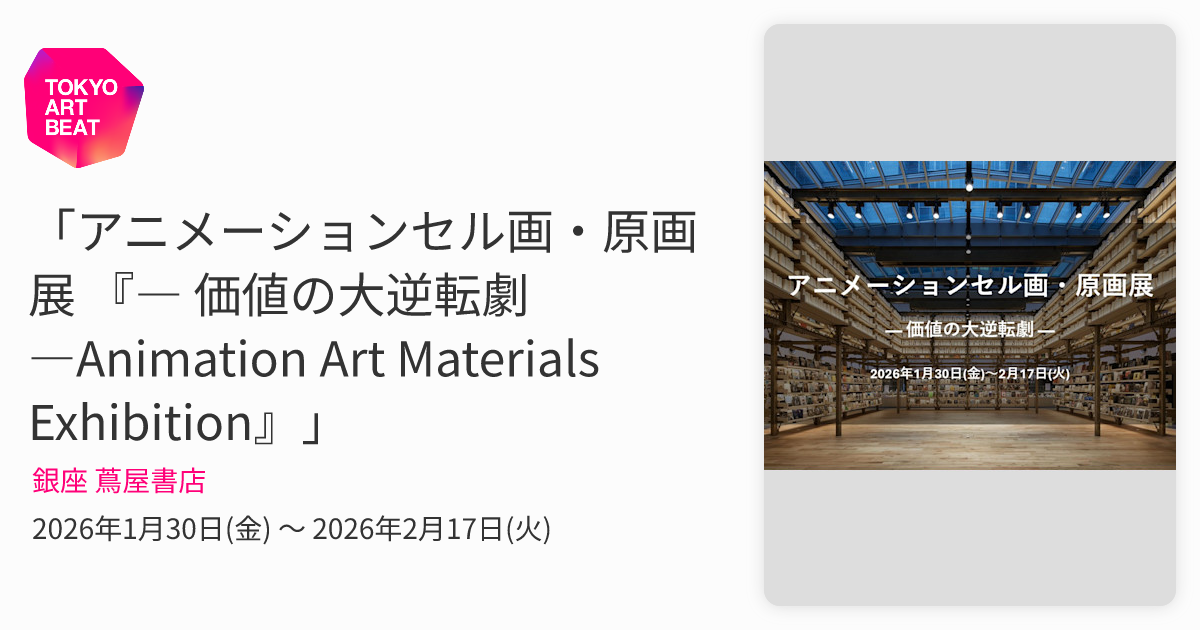 TOKYO ART BEAT

「アニメーションセル画・原画展 『― 価値の大逆転劇 ―Animation Art Materials Exhibition』」

銀座 蔦屋書店

2026年1月30日(金) 〜 2026年2月17日(火)

アニメーションセル画・原画展

― 価値の大逆転劇 ―

2026年1月30日(金)〜2月17日(火)